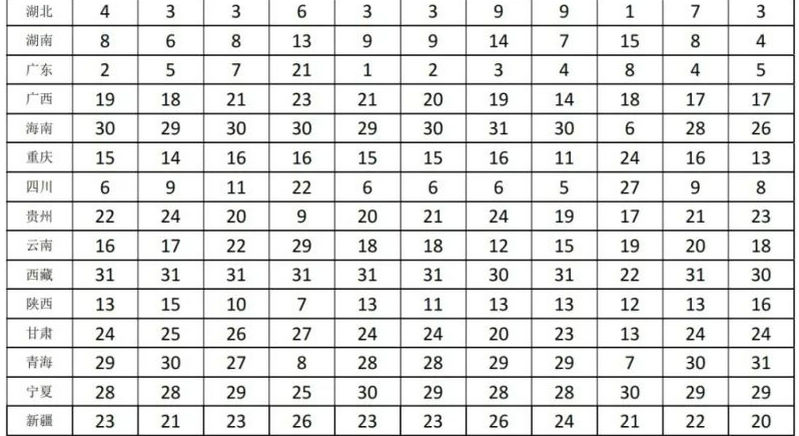 | 湖北 | 4 | 3 | 3 | 6 | 3 | 3 | 9 | 9 | 1 | 7 | 3 |
|---|---|---|---|---|---|---|---|---|---|---|---|
| 湖南 | 8 | 6 | 8 | 13 | 9 | 9 | 14 | 7 | 15 | 8 | 4 |
| 广东 | 2 | 5 | 7 | 21 | 1 | 2 | 3 | 4 | 8 | 4 | 5 |
| 广西 | 19 | 18 | 21 | 23 | 21 | 20 | 19 | 14 | 18 | 17 | 17 |
| 海南 | 30 | 29 | 30 | 30 | 29 | 30 | 31 | 30 | 6 | 28 | 26 |
| 重庆 | 15 | 14 | 16 | 16 | 15 | 15 | 16 | 11 | 24 | 16 | 13 |
| 四川 | 6 | 9 | 11 | 22 | 6 | 6 | 6 | 5 | 27 | 9 | 8 |
| 贵州 | 22 | 24 | 20 | 9 | 20 | 21 | 24 | 19 | 17 | 21 | 23 |
| 云南 | 16 | 17 | 22 | 29 | 18 | 18 | 12 | 15 | 19 | 20 | 18 |
| 西藏 | 31 | 31 | 31 | 31 | 31 | 31 | 30 | 31 | 22 | 31 | 30 |
| 陕西 | 13 | 15 | 10 | 7 | 13 | 11 | 13 | 13 | 12 | 13 | 16 |
| 甘肃 | 24 | 25 | 26 | 27 | 24 | 24 | 20 | 23 | 13 | 24 | 24 |
| 青海 | 29 | 30 | 27 | 8 | 28 | 28 | 29 | 29 | 7 | 30 | 31 |
| 宁夏 | 28 | 28 | 29 | 25 | 30 | 29 | 28 | 28 | 30 | 29 | 29 |
| 新疆 | 23 | 21 | 23 | 26 | 23 | 23 | 26 | 24 | 21 | 22 | 20 |